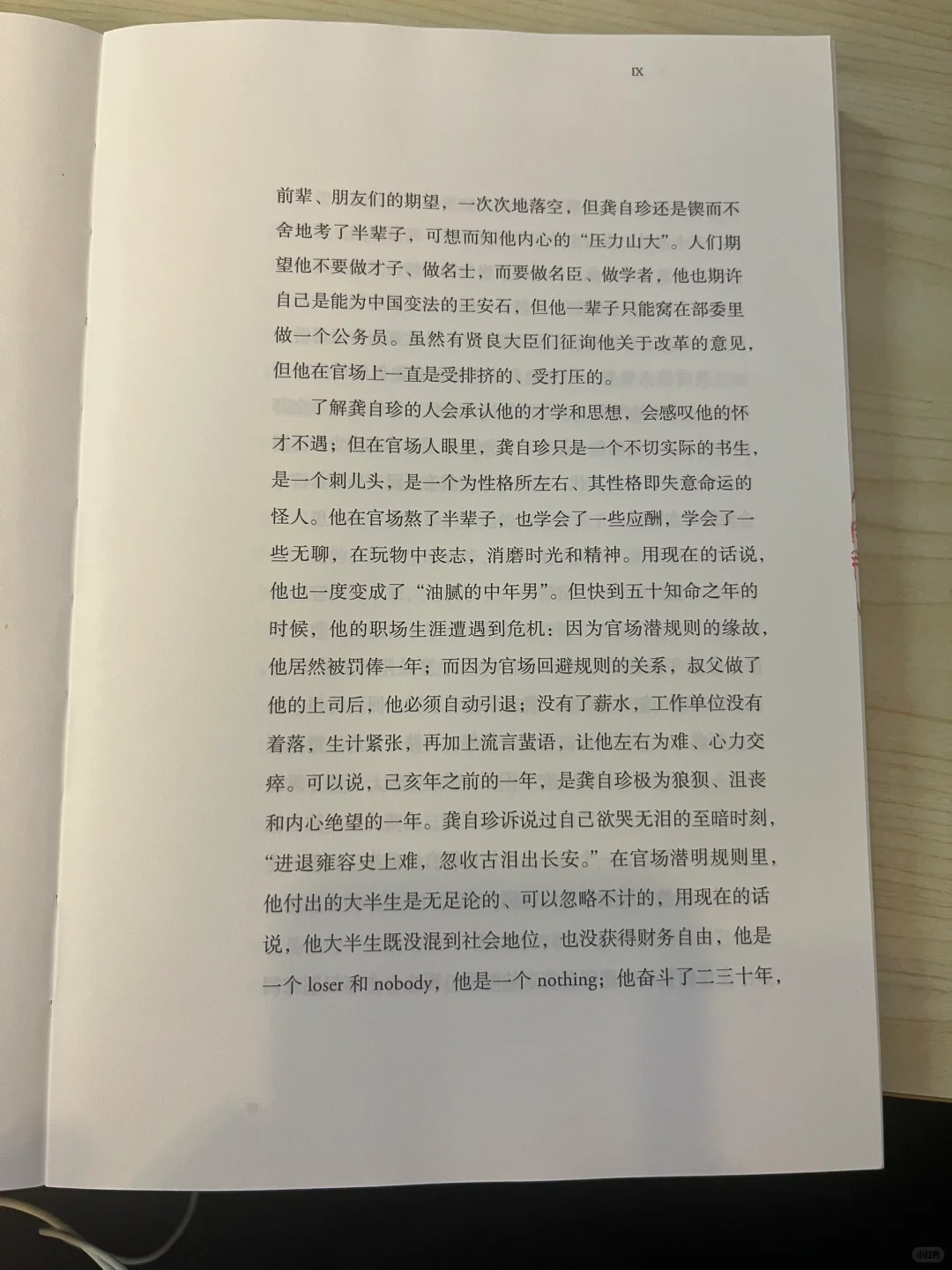 IX

前辈、朋友们的期望，一次次地落空，但龚自珍还是锲而不舍地考了半辈子，可想而知他内心的“压力山大”。人们期望他不要做才子、做名士，而要做名臣、做学者，他也期许自己是能为中国变法的王安石，但他一辈子只能窝在部委里做一个公务员。虽然有贤良大臣们征询他关于改革的意见，但他在官场上一直是受排挤的、受打压的。

了解龚自珍的人会承认他的才学和思想，会感叹他的怀才不遇；但在官场人眼里，龚自珍只是一个不切实际的书生，是一个刺儿头，是一个为性格所左右、其性格即失意命运的怪人。他在官场熬了半辈子，也学会了一些应酬，学会了一些无聊，在玩物中丧志，消磨时光和精神。用现在的话说，他也一度变成了“油腻的中年男”。但快到五十知命之年的时候，他的职场生涯遭遇到危机：因为官场潜规则的缘故，他居然被罚俸一年；而因为官场回避规则的关系，叔父做了他的上司后，他必须自动引退；没有了薪水，工作单位没有着落，生计紧张，再加上流言蜚语，让他左右为难、心力交瘁。可以说，己亥年之前的一年，是龚自珍极为狼狈、沮丧和内心绝望的一年。龚自珍诉说过自己欲哭无泪的至暗时刻，“进退雍容史上难，忽收古泪出长安。”在官场潜明规则里，他付出的大半生是无足论的、可以忽略不计的，用现在的话说，他大半生既没混到社会地位，也没获得财务自由，他是一个loser和nobody，他是一个nothing；他奋斗了二三十年，